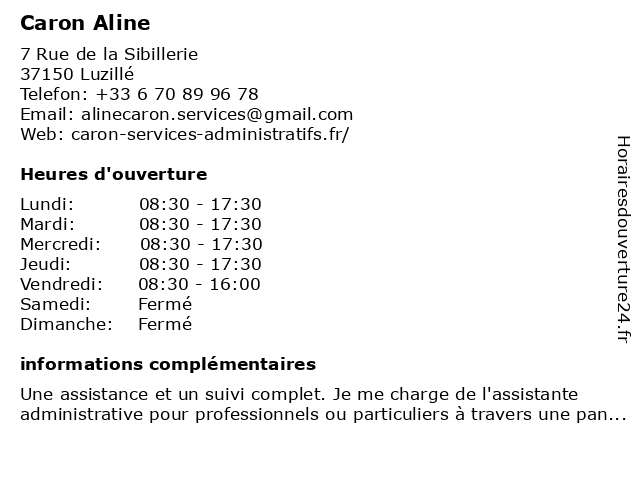 Caron Aline

7 Rue de la Sibillerie
37150 Luzillé
Telefon: +33 6 70 89 96 78
Email: alinecaron.services@gmail.com
Web: caron-services-administratifs.fr/

Heures d'ouverture

Lundi: 08:30 - 17:30
Mardi: 08:30 - 17:30
Mercredi: 08:30 - 17:30
Jeudi: 08:30 - 17:30
Vendredi: 08:30 - 16:00
Samedi: Fermé
Dimanche: Fermé

informations complémentaires

Une assistance et un suivi complet. Je me charge de l'assistante administrative pour professionnels ou particuliers à travers une pan...

Horairesdouverture24.fr